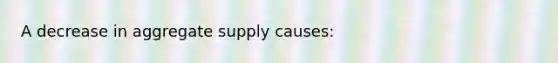 A decrease in aggregate supply causes: